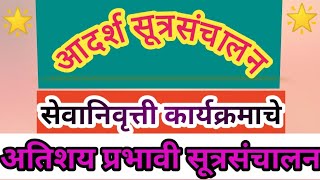 आदर्श सूत्रसंचालन

सेवानिवृत्ती कार्यक्रमाचे

अतिशय प्रभावी सूत्रसंचालन